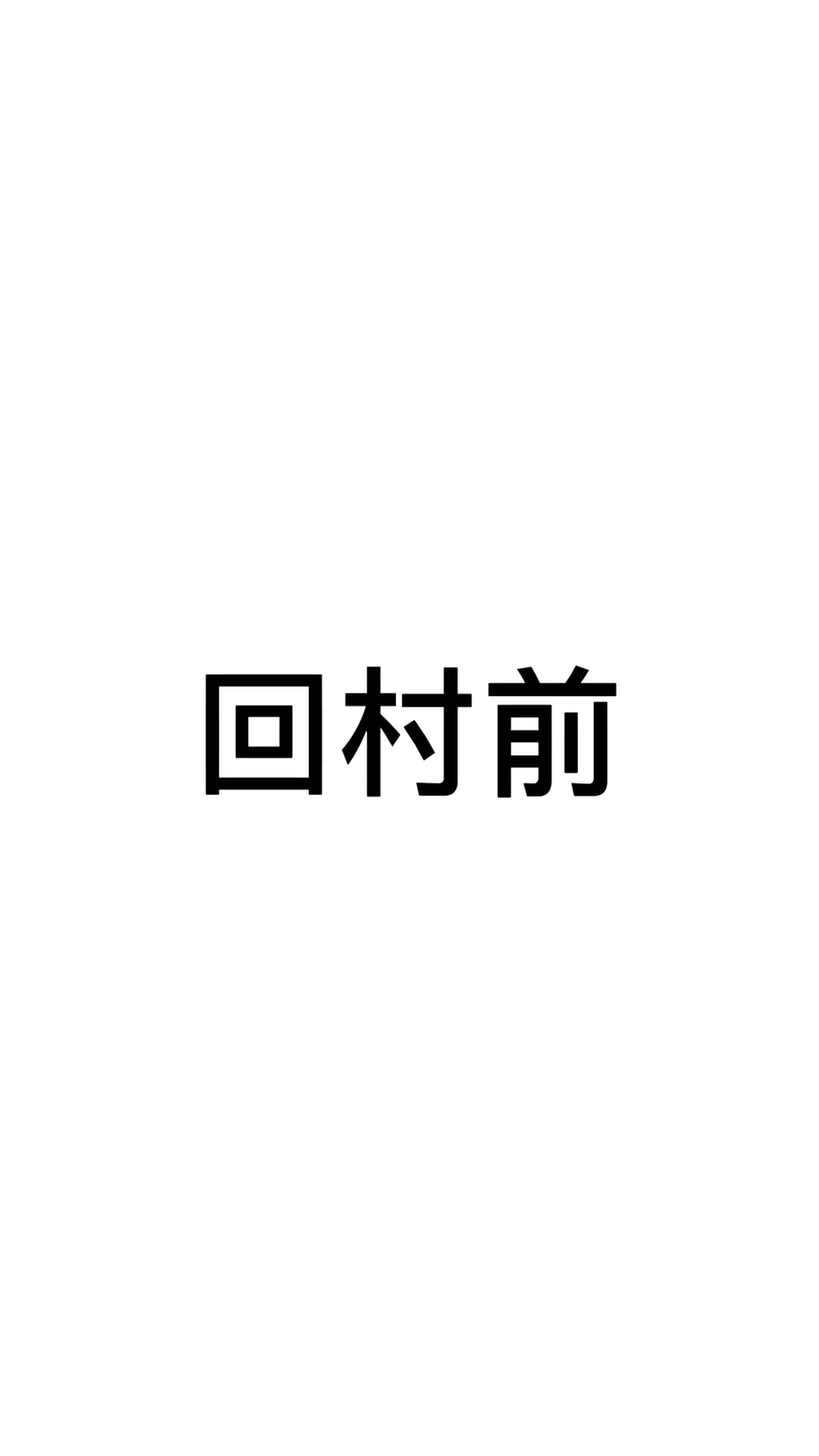 回村前